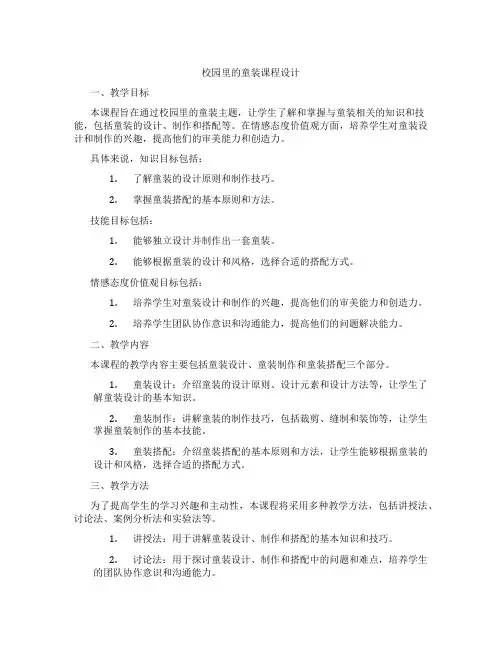 校园里的童装课程设计

一、教学目标

本课程旨在通过校园里的童装主题，让学生了解和掌握与童装相关的知识和技能，包括童装的设计、制作和搭配等。在情感态度价值观方面，培养学生对童装设计和制作的兴趣，提高他们的审美能力和创造力。

具体来说，知识目标包括：

1. 了解童装的设计原则和制作技巧。

2. 掌握童装搭配的基本原则和方法。

技能目标包括：

1. 能够独立设计并制作出一套童装。

2. 能够根据童装的设计和风格，选择合适的搭配方式。

情感态度价值观目标包括：

1. 培养学生对童装设计和制作的兴趣，提高他们的审美能力和创造力。

2. 培养学生团队协作意识和沟通能力，提高他们的问题解决能力。

二、教学内容

本课程的教学内容主要包括童装设计、童装制作和童装搭配三个部分。

1. 童装设计：介绍童装的设计原则、设计元素和设计方法等，让学生了解童装设计的基本知识。

2. 童装制作：讲解童装的制作技巧，包括裁剪、缝制和装饰等，让学生掌握童装制作的基本技能。

3. 童装搭配：介绍童装搭配的基本原则和方法，让学生能够根据童装的设计和风格，选择合适的搭配方式。

三、教学方法

为了提高学生的学习兴趣和主动性，本课程将采用多种教学方法，包括讲授法、讨论法、案例分析法和实验法等。

1. 讲授法：用于讲解童装设计、制作和搭配的基本知识和技巧。

2. 讨论法：用于探讨童装设计、制作和搭配中的问题和难点，培养学生的团队协作意识和沟通能力。